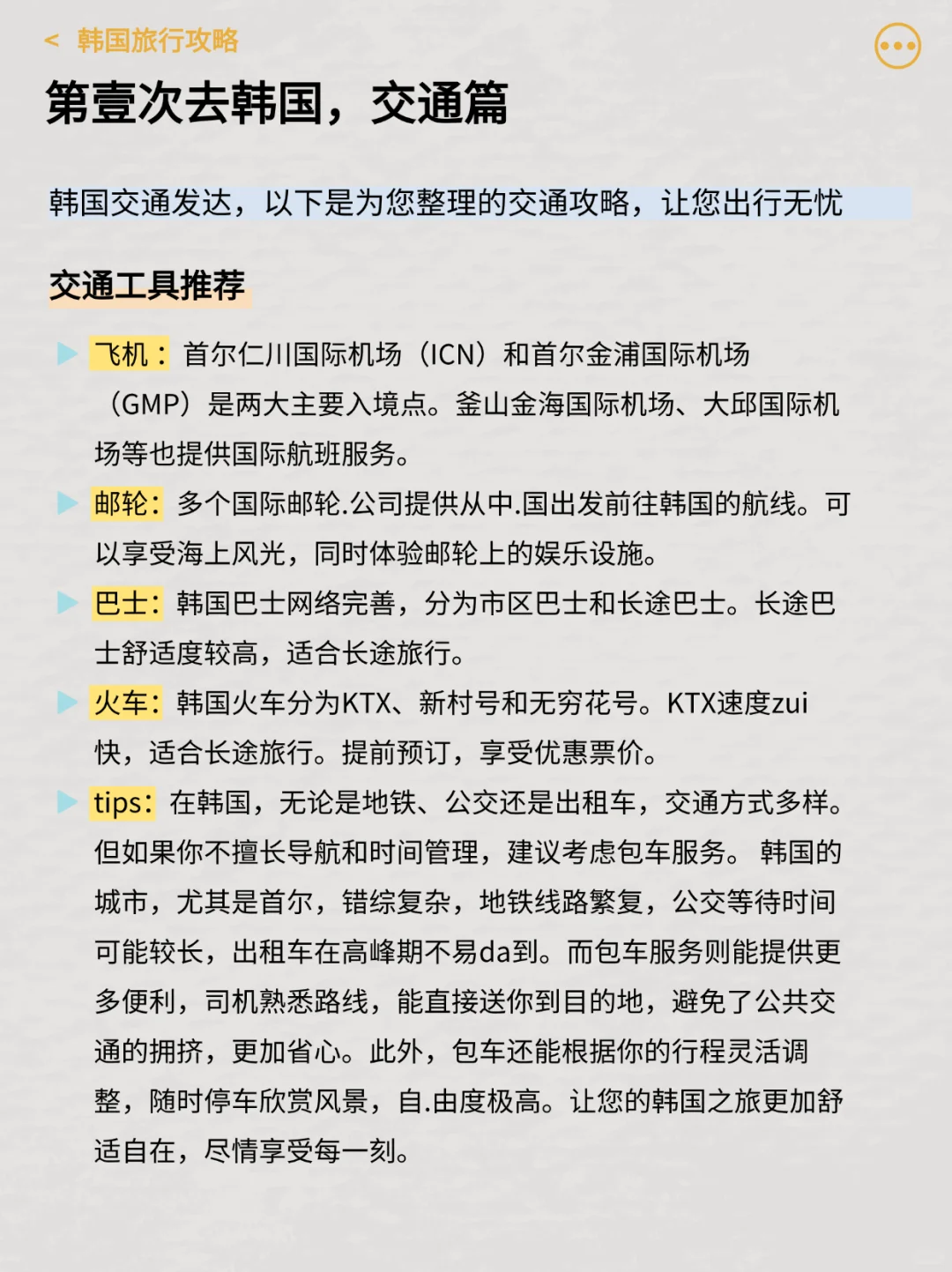 < 韩国旅行攻略

第壹次去韩国，交通篇

韩国交通发达，以下是为您整理的交通攻略，让您出行无忧

交通工具推荐

飞机：首尔仁川国际机场（ICN）和首尔金浦国际机场（GMP）是两大主要入境点。釜山金海国际机场、大邱国际机场等也提供国际航班服务。

邮轮：多个国际邮轮.公司提供从中.国出发前往韩国的航线。可以享受海上风光，同时体验邮轮上的娱乐设施。

巴士：韩国巴士网络完善，分为市区巴士和长途巴士。长途巴士舒适度较高，适合长途旅行。

火车：韩国火车分为KTX、新村号和无穷花号。KTX速度zui快，适合长途旅行。提前预订，享受优惠票价。

tips：在韩国，无论是地铁、公交还是出租车，交通方式多样。但如果你不擅长导航和时间管理，建议考虑包车服务。韩国的城市，尤其是首尔，错综复杂，地铁线路繁复，公交等待时间可能较长，出租车在高峰期不易da到。而包车服务则能提供更多便利，司机熟悉路线，能直接送你到目的地，避免了公共交通的拥挤，更加省心。此外，包车还能根据你的行程灵活调整，随时停车欣赏风景，自.由度极高。让您的韩国之旅更加舒适自在，尽情享受每一刻。